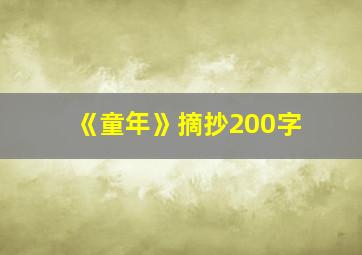 《童年》摘抄200字